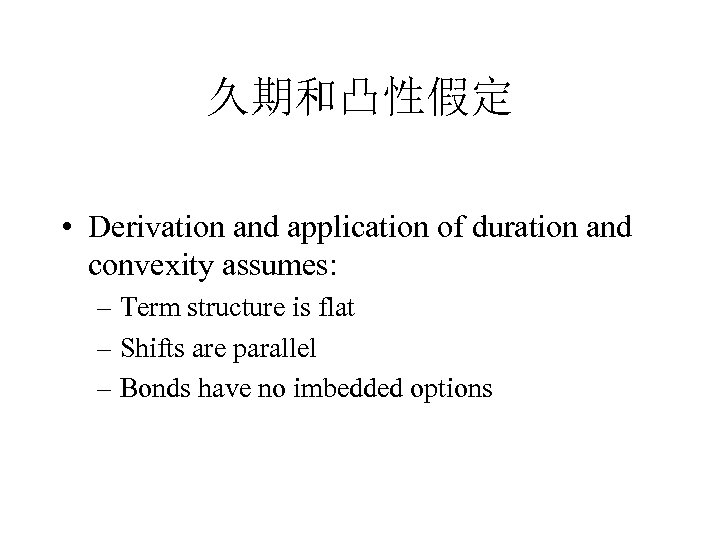 久期和凸性假定

• Derivation and application of duration and convexity assumes:

– Term structure is flat

– Shifts are parallel

– Bonds have no imbedded options